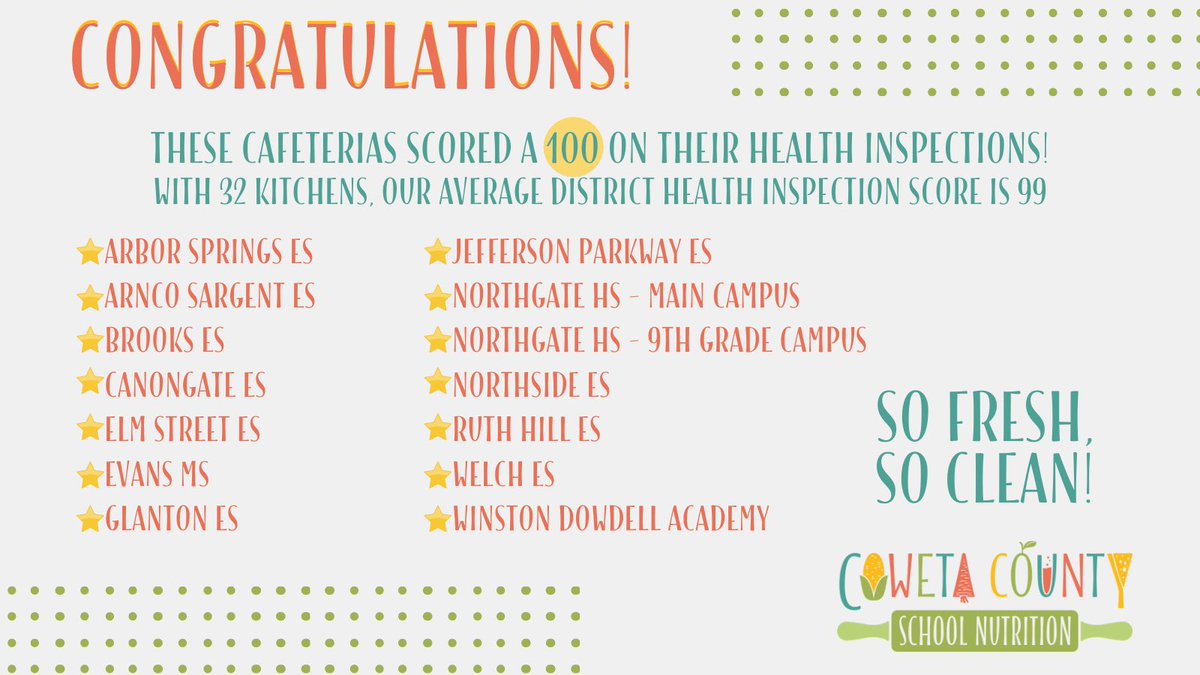 CONGRATULATIONS!

THESE CAFETERIAS SCORED A 100 ON THEIR HEALTH INSPECTIONS!
WITH 32 KITCHENS, OUR AVERAGE DISTRICT HEALTH INSPECTION SCORE IS 99

⭐ARBOR SPRINGS ES
⭐ARNCO SARGENT ES
⭐BROOKS ES
⭐CANONGATE ES
⭐ELM STREET ES
⭐EVANS MS
⭐GLANTON ES

⭐JEFFERSON PARKWAY ES
⭐NORTHGATE HS - MAIN CAMPUS
⭐NORTHGATE HS - 9TH GRADE CAMPUS
⭐NORTHSIDE ES
⭐RUTH HILL ES
⭐WELCH ES
⭐WINSTON DOWDELL ACADEMY

SO FRESH, SO CLEAN!

COWETA COUNTY
SCHOOL NUTRITION